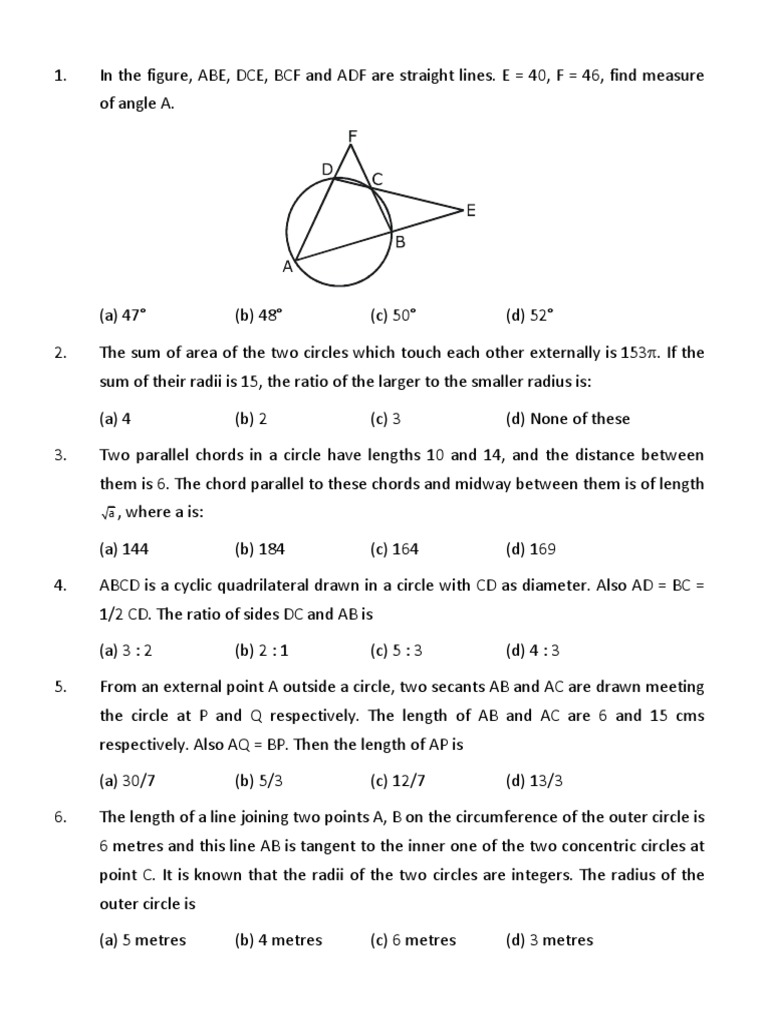 1. In the figure, ABE, DCE, BCF and ADF are straight lines. E = 40, F = 46, find measure of angle A.

F
D
C
E
B
A

(a) 47° (b) 48° (c) 50° (d) 52°

2. The sum of area of the two circles which touch each other externally is $153\pi$. If the sum of their radii is 15, the ratio of the larger to the smaller radius is:

(a) 4 (b) 2 (c) 3 (d) None of these

3. Two parallel chords in a circle have lengths 10 and 14, and the distance between them is 6. The chord parallel to these chords and midway between them is of length $\sqrt{a}$, where a is:

(a) 144 (b) 184 (c) 164 (d) 169

4. ABCD is a cyclic quadrilateral drawn in a circle with CD as diameter. Also AD = BC = 1/2 CD. The ratio of sides DC and AB is

(a) 3 : 2 (b) 2 : 1 (c) 5 : 3 (d) 4 : 3

5. From an external point A outside a circle, two secants AB and AC are drawn meeting the circle at P and Q respectively. The length of AB and AC are 6 and 15 cms respectively. Also AQ = BP. Then the length of AP is

(a) 30/7 (b) 5/3 (c) 12/7 (d) 13/3

6. The length of a line joining two points A, B on the circumference of the outer circle is 6 metres and this line AB is tangent to the inner one of the two concentric circles at point C. It is known that the radii of the two circles are integers. The radius of the outer circle is

(a) 5 metres (b) 4 metres (c) 6 metres (d) 3 metres